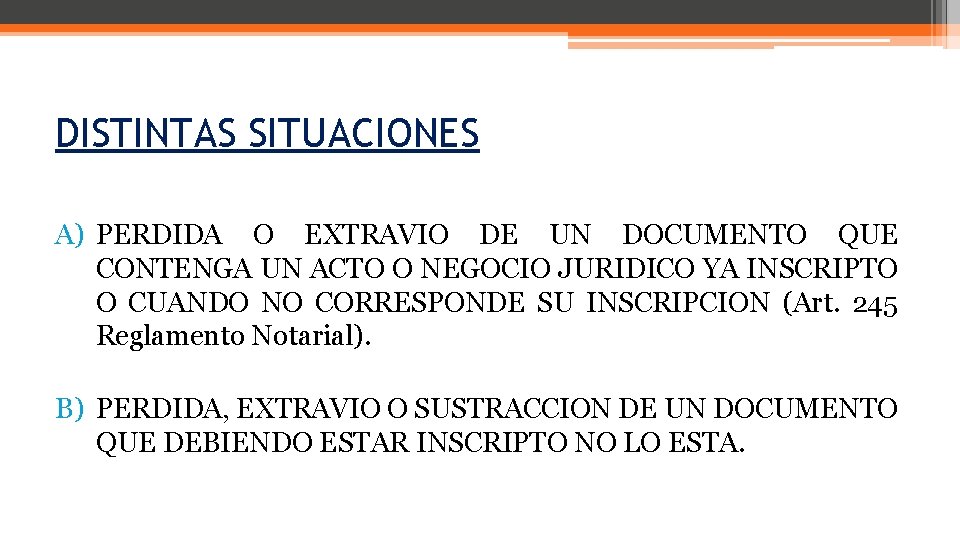 DISTINTAS SITUACIONES

A) PERDIDA O EXTRAVIO DE UN DOCUMENTO QUE CONTENGA UN ACTO O NEGOCIO JURIDICO YA INSCRIPTO O CUANDO NO CORRESPONDE SU INSCRIPCION (Art. 245 Reglamento Notarial).

B) PERDIDA, EXTRAVIO O SUSTRACCION DE UN DOCUMENTO QUE DEBIENDO ESTAR INSCRIPTO NO LO ESTA.